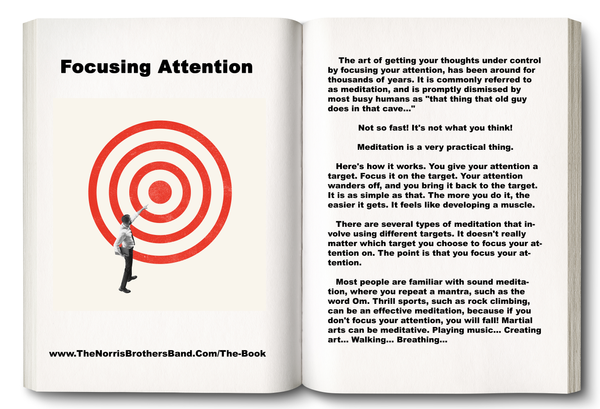 Focusing Attention

www.TheNorrisBrothersBand.Com/The-Book

The art of getting your thoughts under control by focusing your attention, has been around for thousands of years. It is commonly referred to as meditation, and is promptly dismissed by most busy humans as "that thing that old guy does in that cave..."

Not so fast! It's not what you think!

Meditation is a very practical thing.

Here's how it works. You give your attention a target. Focus it on the target. Your attention wanders off, and you bring it back to the target. It is as simple as that. The more you do it, the easier it gets. It feels like developing a muscle.

There are several types of meditation that involve using different targets. It doesn't really matter which target you choose to focus your attention on. The point is that you focus your attention.

Most people are familiar with sound meditation, where you repeat a mantra, such as the word Om. Thrill sports, such as rock climbing, can be an effective meditation, because if you don't focus your attention, you will fall! Martial arts can be meditative. Playing music... Creating art... Walking... Breathing...